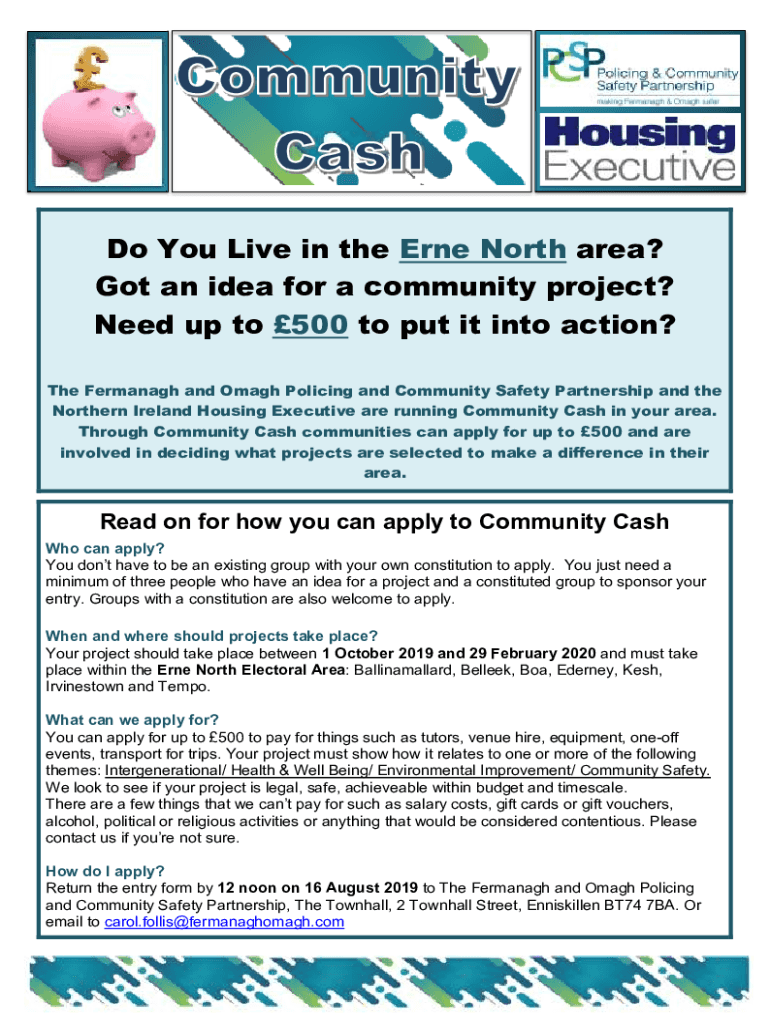 £

Community Cash

PCSP Policing & Community Safety Partnership
making Fermanagh & Omagh safer

Housing Executive

Do You Live in the Erne North area?
Got an idea for a community project?
Need up to £500 to put it into action?

The Fermanagh and Omagh Policing and Community Safety Partnership and the Northern Ireland Housing Executive are running Community Cash in your area. Through Community Cash communities can apply for up to £500 and are involved in deciding what projects are selected to make a difference in their area.

Read on for how you can apply to Community Cash

Who can apply?
You don't have to be an existing group with your own constitution to apply. You just need a minimum of three people who have an idea for a project and a constituted group to sponsor your entry. Groups with a constitution are also welcome to apply.

When and where should projects take place?
Your project should take place between 1 October 2019 and 29 February 2020 and must take place within the Erne North Electoral Area: Ballinamallard, Belleek, Boa, Ederney, Kesh, Irvinestown and Tempo.

What can we apply for?
You can apply for up to £500 to pay for things such as tutors, venue hire, equipment, one-off events, transport for trips. Your project must show how it relates to one or more of the following themes: Intergenerational/ Health & Well Being/ Environmental Improvement/ Community Safety.
We look to see if your project is legal, safe, achieveable within budget and timescale.
There are a few things that we can't pay for such as salary costs, gift cards or gift vouchers, alcohol, political or religious activities or anything that would be considered contentious. Please contact us if you're not sure.

How do I apply?
Return the entry form by 12 noon on 16 August 2019 to The Fermanagh and Omagh Policing and Community Safety Partnership, The Townhall, 2 Townhall Street, Enniskillen BT74 7BA. Or email to carol.follis@fermanaghomagh.com